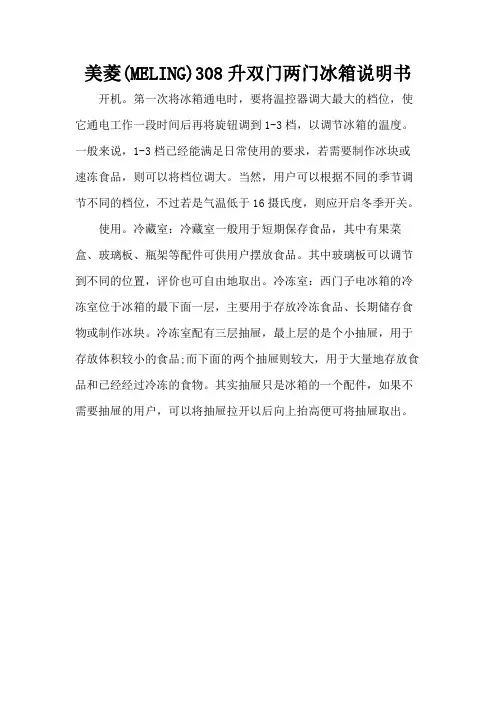 美菱(MELING)308 升双门两门冰箱说明书

开机。第一次将冰箱通电时，要将温控器调大最大的档位，使它通电工作一段时间后再将旋钮调到 1-3 档，以调节冰箱的温度。一般来说，1-3 档已经能满足日常使用的要求，若需要制作冰块或速冻食品，则可以将档位调大。当然，用户可以根据不同的季节调节不同的档位，不过若是气温低于 16 摄氏度，则应开启冬季开关。

使用。冷藏室：冷藏室一般用于短期保存食品，其中有果菜盒、玻璃板、瓶架等配件可供用户摆放食品。其中玻璃板可以调节到不同的位置，评价也可自由地取出。冷冻室：西门子电冰箱的冷冻室位于冰箱的最下面一层，主要用于存放冷冻食品、长期储存食物或制作冰块。冷冻室配有三层抽屉，最上层的是个小抽屉，用于存放体积较小的食品;而下面的两个抽屉则较大，用于大量地存放食品和已经经过冷冻的食物。其实抽屉只是冰箱的一个配件，如果不需要抽屉的用户，可以将抽屉拉开以后向上抬高便可将抽屉取出。